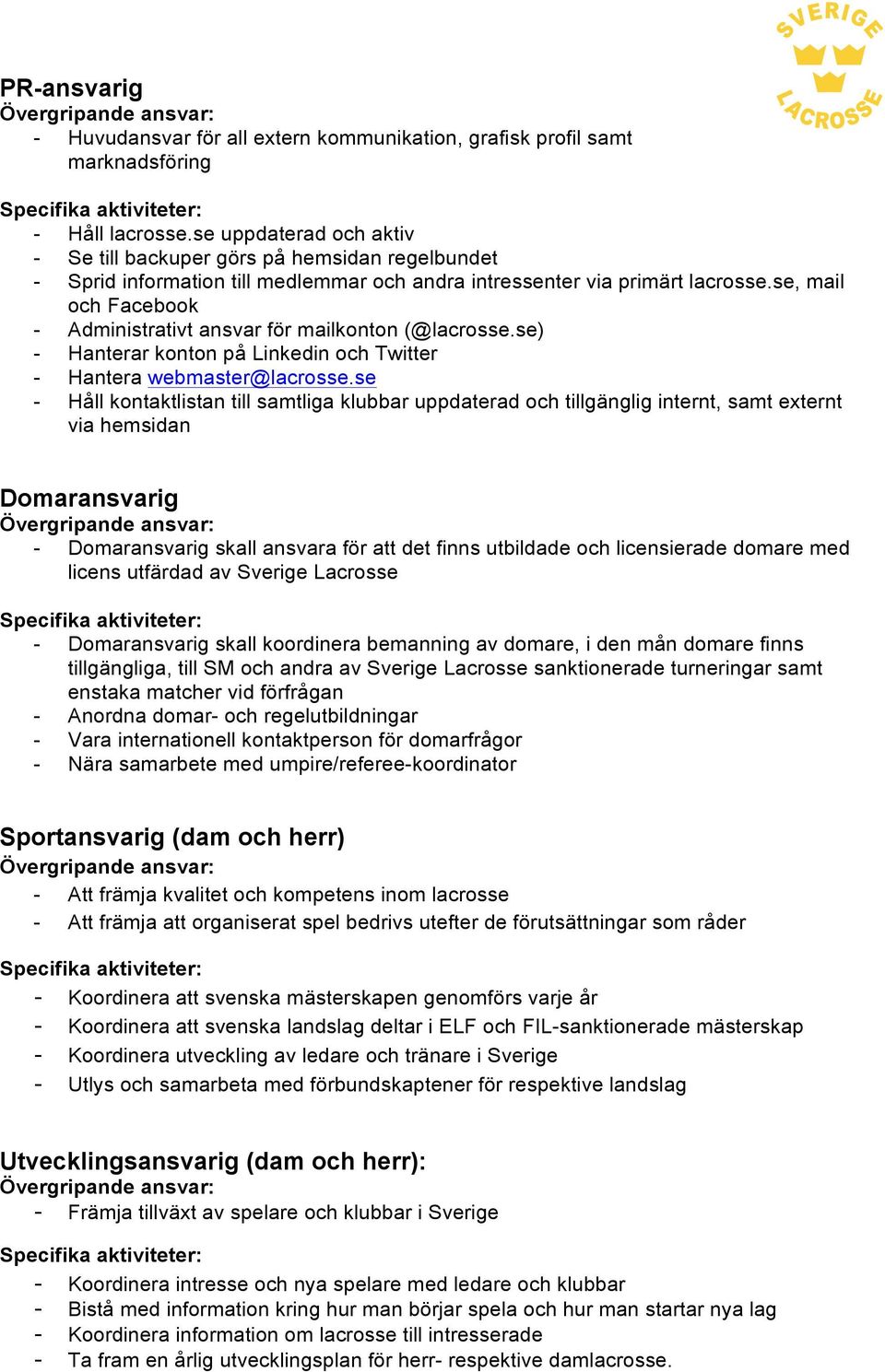 SVERIGE LACROSSE

PR-ansvarig
Övergripande ansvar:
- Huvudansvar för all extern kommunikation, grafisk profil samt marknadsföring

Specifika aktiviteter:
- Håll lacrosse.se uppdaterad och aktiv
- Se till backuper görs på hemsidan regelbundet
- Sprid information till medlemmar och andra intressenter via primärt lacrosse.se, mail och Facebook
- Administrativt ansvar för mailkonton (@lacrosse.se)
- Hanterar konton på Linkedin och Twitter
- Hantera webmaster@lacrosse.se
- Håll kontaktlistan till samtliga klubbar uppdaterad och tillgänglig internt, samt externt via hemsidan

Domaransvarig
Övergripande ansvar:
- Domaransvarig skall ansvara för att det finns utbildade och licensierade domare med licens utfärdad av Sverige Lacrosse

Specifika aktiviteter:
- Domaransvarig skall koordinera bemanning av domare, i den mån domare finns tillgängliga, till SM och andra av Sverige Lacrosse sanktionerade turneringar samt enstaka matcher vid förfrågan
- Anordna domar- och regelutbildningar
- Vara internationell kontaktperson för domarfrågor
- Nära samarbete med umpire/referee-koordinator

Sportansvarig (dam och herr)
Övergripande ansvar:
- Att främja kvalitet och kompetens inom lacrosse
- Att främja att organiserat spel bedrivs utefter de förutsättningar som råder

Specifika aktiviteter:
- Koordinera att svenska mästerskapen genomförs varje år
- Koordinera att svenska landslag deltar i ELF och FIL-sanktionerade mästerskap
- Koordinera utveckling av ledare och tränare i Sverige
- Utlys och samarbeta med förbundskaptener för respektive landslag

Utvecklingsansvarig (dam och herr):
Övergripande ansvar:
- Främja tillväxt av spelare och klubbar i Sverige

Specifika aktiviteter:
- Koordinera intresse och nya spelare med ledare och klubbar
- Bistå med information kring hur man börjar spela och hur man startar nya lag
- Koordinera information om lacrosse till intresserade
- Ta fram en årlig utvecklingsplan för herr- respektive damlacrosse.